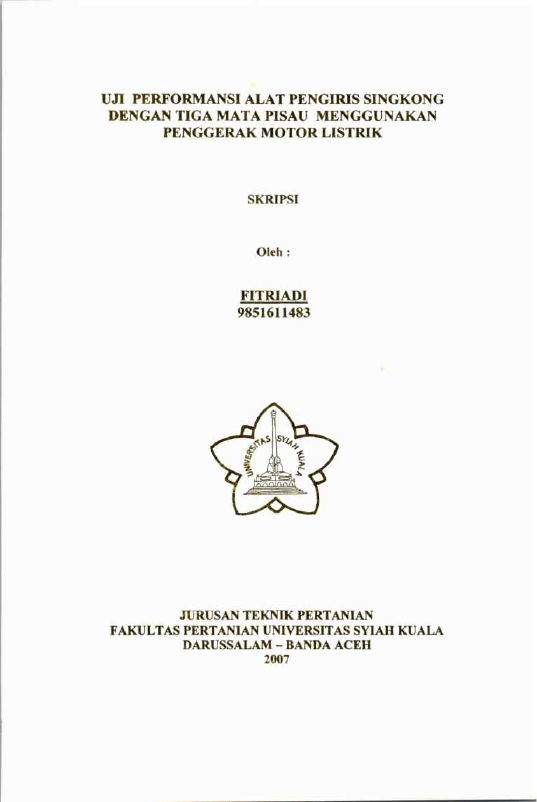 UJI PERFORMANSI ALAT PENGIRIS SINGKONG DENGAN TIGA MATA PISAU MENGGUNAKAN PENGGERAK MOTOR LISTRIK

SKRIPSI

Oleh :

FITRIADI
9851611483

UNIVERSITAS SYIAH KUALA

JURUSAN TEKNIK PERTANIAN
FAKULTAS PERTANIAN UNIVERSITAS SYIAH KUALA
DARUSSALAM – BANDA ACEH
2007